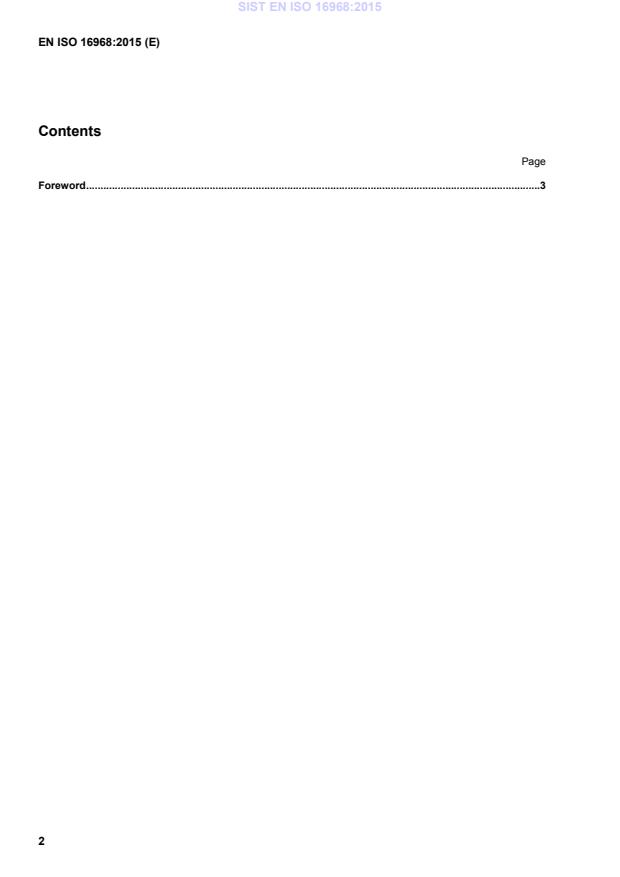 SIST EN ISO 16968:2015

EN ISO 16968:2015 (E)

Contents

Page

Foreword......................................................................................................................................................3

2